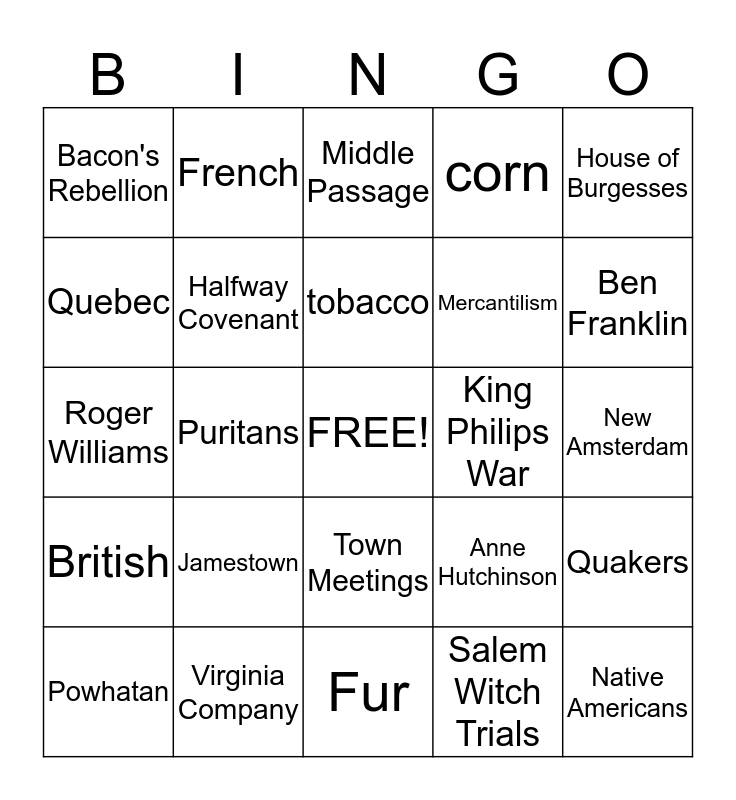 | B | I | N | G | O |
|---|---|---|---|---|
| Bacon's Rebellion | French | Middle Passage | corn | House of Burgesses |
| Quebec | Halfway Covenant | tobacco | Mercantilism | Ben Franklin |
| Roger Williams | Puritans | FREE! | King Philips War | New Amsterdam |
| British | Jamestown | Town Meetings | Anne Hutchinson | Quakers |
| Powhatan | Virginia Company | Fur | Salem Witch Trials | Native Americans |